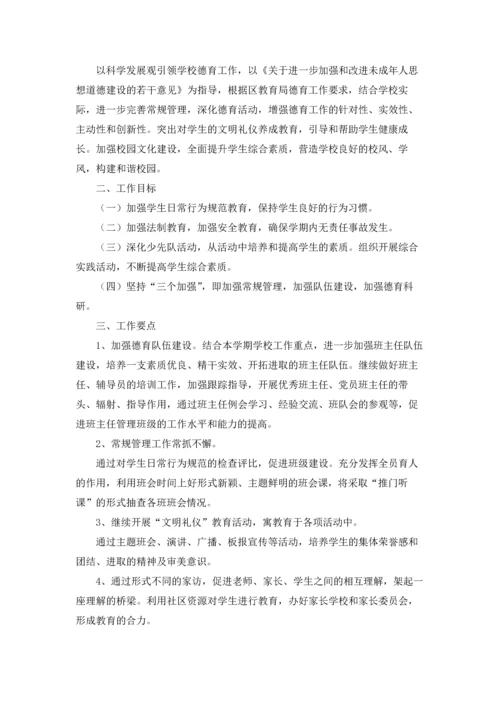 以科学发展观引领学校德育工作，以《关于进一步加强和改进未成年人思想道德建设的若干意见》为指导，根据区教育局德育工作要求，结合学校实际，进一步完善常规管理，深化德育活动，增强德育工作的针对性、实效性、主动性和创新性。突出对学生的文明礼仪养成教育，引导和帮助学生健康成长。加强校园文化建设，全面提升学生综合素质，营造学校良好的校风、学风，构建和谐校园。

二、工作目标

（一）加强学生日常行为规范教育，保持学生良好的行为习惯。

（二）加强法制教育，加强安全教育，确保学期内无责任事故发生。

（三）深化少先队活动，从活动中培养和提高学生的素质。组织开展综合实践活动，不断提高学生综合素质。

（四）坚持“三个加强”，即加强常规管理，加强队伍建设，加强德育科研。

三、工作要点

1、加强德育队伍建设。结合本学期学校工作重点，进一步加强班主任队伍建设，培养一支素质优良、精干实效、开拓进取的班主任队伍。继续做好班主任、辅导员的培训工作，加强跟踪指导，开展优秀班主任、党员班主任的带头、辐射、指导作用，通过班主任例会学习、经验交流、班队会的参观等，促进班主任管理班级的工作水平和能力的提高。

2、常规管理工作常抓不懈。

通过对学生日常行为规范的检查评比，促进班级建设。充分发挥全员育人的作用，利用班会时间上好形式新颖、主题鲜明的班会课，将采取“推门听课”的形式抽查各班班会情况。

3、继续开展“文明礼仪”教育活动，寓教育于各项活动中。

通过主题班会、演讲、广播、板报宣传等活动，培养学生的集体荣誉感和团结、进取的精神及审美意识。

4、通过形式不同的家访，促进老师、家长、学生之间的相互理解，架起一座理解的桥梁。利用社区资源对学生进行教育，办好家长学校和家长委员会，形成教育的合力。